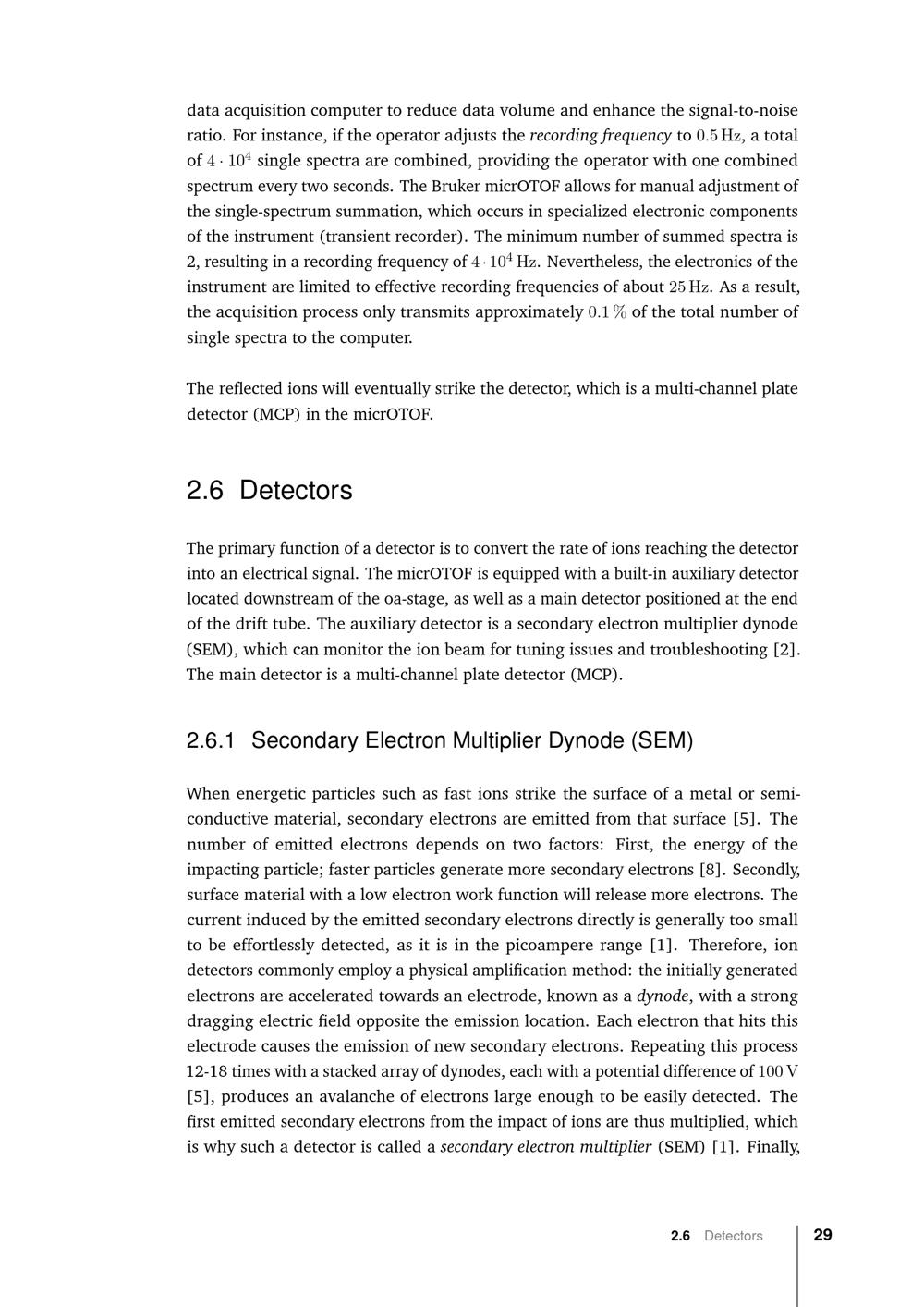 data acquisition computer to reduce data volume and enhance the signal-to-noise ratio. For instance, if the operator adjusts the recording frequency to 0.5 Hz, a total of $4 \cdot 10^4$ single spectra are combined, providing the operator with one combined spectrum every two seconds. The Bruker micrOTOF allows for manual adjustment of the single-spectrum summation, which occurs in specialized electronic components of the instrument (transient recorder). The minimum number of summed spectra is 2, resulting in a recording frequency of $4 \cdot 10^4$ Hz. Nevertheless, the electronics of the instrument are limited to effective recording frequencies of about 25 Hz. As a result, the acquisition process only transmits approximately 0.1 % of the total number of single spectra to the computer.

The reflected ions will eventually strike the detector, which is a multi-channel plate detector (MCP) in the micrOTOF.

2.6 Detectors

The primary function of a detector is to convert the rate of ions reaching the detector into an electrical signal. The micrOTOF is equipped with a built-in auxiliary detector located downstream of the oa-stage, as well as a main detector positioned at the end of the drift tube. The auxiliary detector is a secondary electron multiplier dynode (SEM), which can monitor the ion beam for tuning issues and troubleshooting [2]. The main detector is a multi-channel plate detector (MCP).

2.6.1 Secondary Electron Multiplier Dynode (SEM)

When energetic particles such as fast ions strike the surface of a metal or semiconductive material, secondary electrons are emitted from that surface [5]. The number of emitted electrons depends on two factors: First, the energy of the impacting particle; faster particles generate more secondary electrons [8]. Secondly, surface material with a low electron work function will release more electrons. The current induced by the emitted secondary electrons directly is generally too small to be effortlessly detected, as it is in the picoampere range [1]. Therefore, ion detectors commonly employ a physical amplification method: the initially generated electrons are accelerated towards an electrode, known as a dynode, with a strong dragging electric field opposite the emission location. Each electron that hits this electrode causes the emission of new secondary electrons. Repeating this process 12-18 times with a stacked array of dynodes, each with a potential difference of 100 V [5], produces an avalanche of electrons large enough to be easily detected. The first emitted secondary electrons from the impact of ions are thus multiplied, which is why such a detector is called a secondary electron multiplier (SEM) [1]. Finally,

2.6 Detectors 29